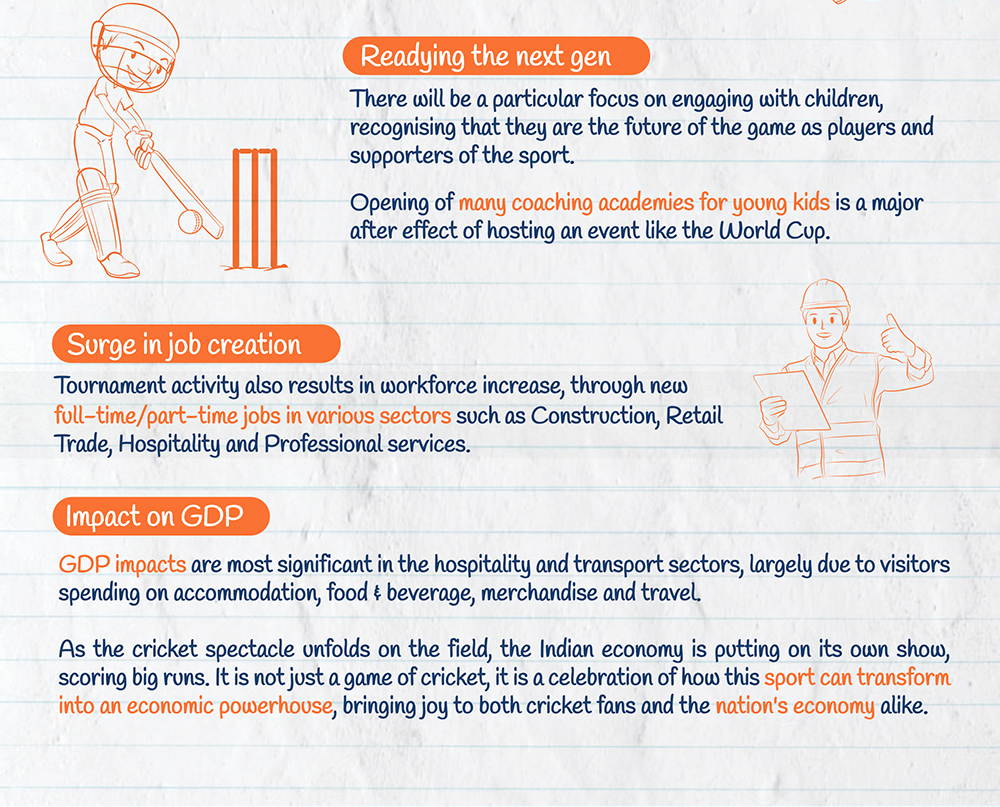 Readying the next gen

There will be a particular focus on engaging with children, recognising that they are the future of the game as players and supporters of the sport.

Opening of many coaching academies for young kids is a major after effect of hosting an event like the World Cup.

Surge in job creation

Tournament activity also results in workforce increase, through new full-time/part-time jobs in various sectors such as Construction, Retail Trade, Hospitality and Professional services.

Impact on GDP

GDP impacts are most significant in the hospitality and transport sectors, largely due to visitors spending on accommodation, food & beverage, merchandise and travel.

As the cricket spectacle unfolds on the field, the Indian economy is putting on its own show, scoring big runs. It is not just a game of cricket, it is a celebration of how this sport can transform into an economic powerhouse, bringing joy to both cricket fans and the nation's economy alike.